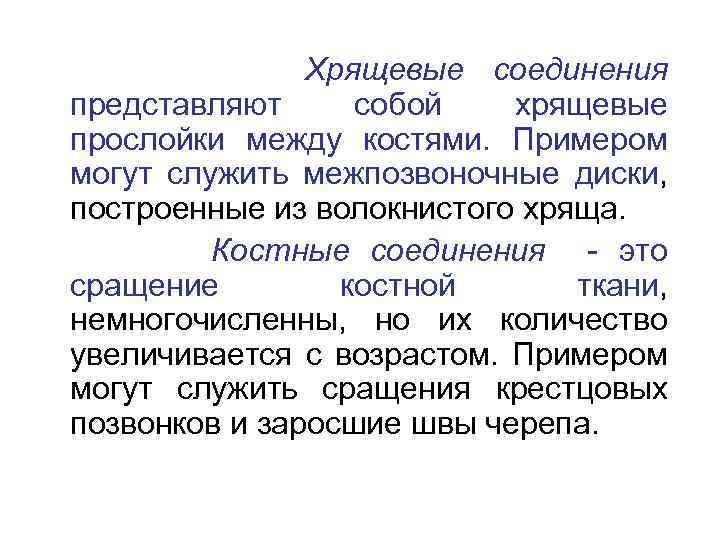 Хрящевые соединения представляют собой хрящевые прослойки между костями. Примером могут служить межпозвоночные диски, построенные из волокнистого хряща.

Костные соединения - это сращение костной ткани, немногочисленны, но их количество увеличивается с возрастом. Примером могут служить сращения крестцовых позвонков и заросшие швы черепа.